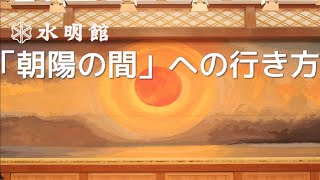 水明館
「朝陽の間」への行き方